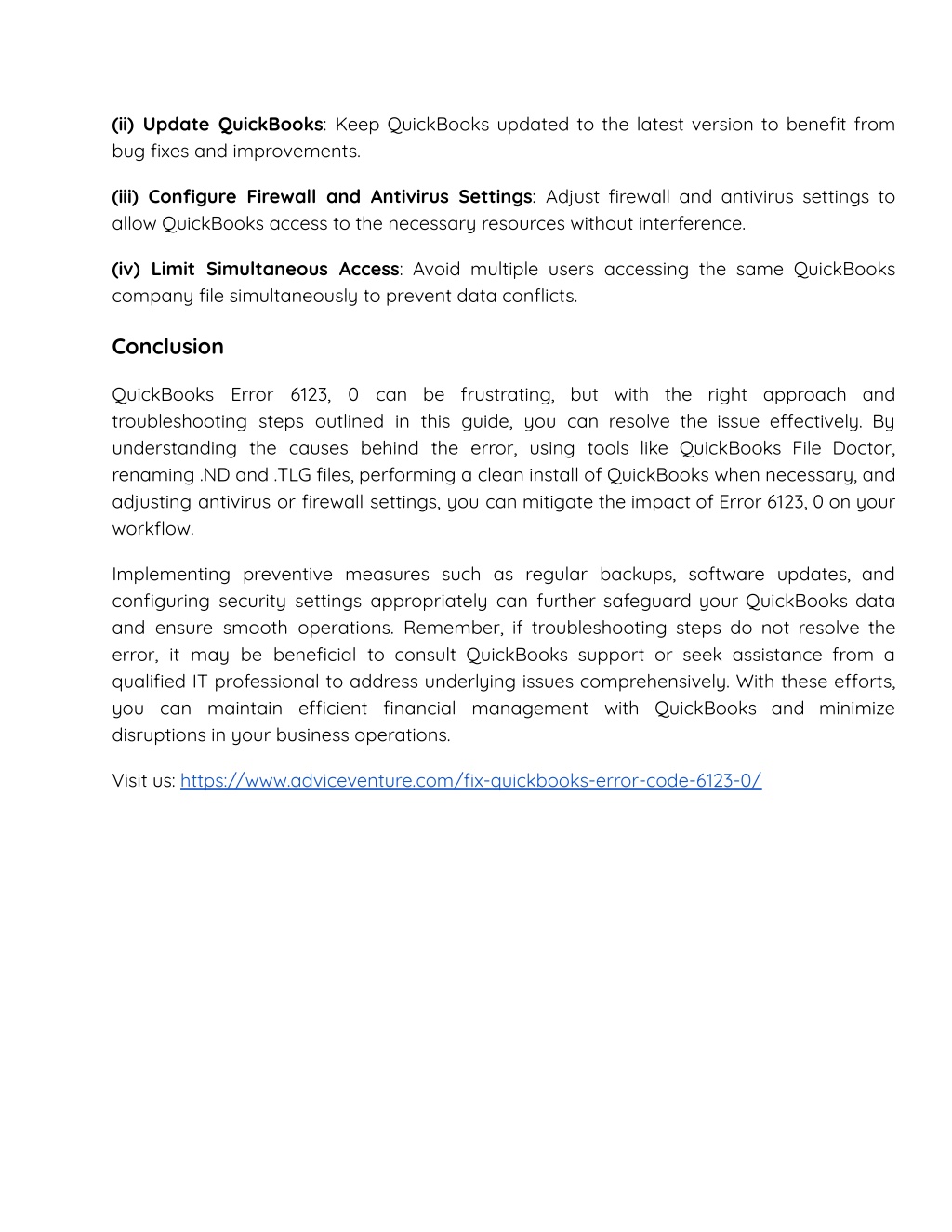 (ii) Update QuickBooks: Keep QuickBooks updated to the latest version to benefit from bug fixes and improvements.

(iii) Configure Firewall and Antivirus Settings: Adjust firewall and antivirus settings to allow QuickBooks access to the necessary resources without interference.

(iv) Limit Simultaneous Access: Avoid multiple users accessing the same QuickBooks company file simultaneously to prevent data conflicts.

Conclusion

QuickBooks Error 6123, 0 can be frustrating, but with the right approach and troubleshooting steps outlined in this guide, you can resolve the issue effectively. By understanding the causes behind the error, using tools like QuickBooks File Doctor, renaming .ND and .TLG files, performing a clean install of QuickBooks when necessary, and adjusting antivirus or firewall settings, you can mitigate the impact of Error 6123, 0 on your workflow.

Implementing preventive measures such as regular backups, software updates, and configuring security settings appropriately can further safeguard your QuickBooks data and ensure smooth operations. Remember, if troubleshooting steps do not resolve the error, it may be beneficial to consult QuickBooks support or seek assistance from a qualified IT professional to address underlying issues comprehensively. With these efforts, you can maintain efficient financial management with QuickBooks and minimize disruptions in your business operations.

Visit us: https://www.adviceventure.com/fix-quickbooks-error-code-6123-0/